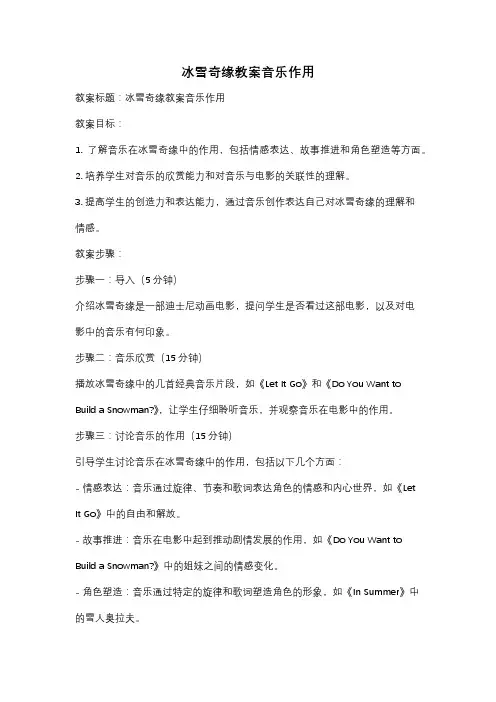 冰雪奇缘教案音乐作用

教案标题：冰雪奇缘教案音乐作用

教案目标：

1. 了解音乐在冰雪奇缘中的作用，包括情感表达、故事推进和角色塑造等方面。

2. 培养学生对音乐的欣赏能力和对音乐与电影的关联性的理解。

3. 提高学生的创造力和表达能力，通过音乐创作表达自己对冰雪奇缘的理解和情感。

教案步骤：

步骤一：导入（5 分钟）

介绍冰雪奇缘是一部迪士尼动画电影，提问学生是否看过这部电影，以及对电影中的音乐有何印象。

步骤二：音乐欣赏（15 分钟）

播放冰雪奇缘中的几首经典音乐片段，如《Let It Go》和《Do You Want to Build a Snowman?》，让学生仔细聆听音乐，并观察音乐在电影中的作用。

步骤三：讨论音乐的作用（15 分钟）

引导学生讨论音乐在冰雪奇缘中的作用，包括以下几个方面：

- 情感表达：音乐通过旋律、节奏和歌词表达角色的情感和内心世界，如《Let It Go》中的自由和解放。

- 故事推进：音乐在电影中起到推动剧情发展的作用，如《Do You Want to Build a Snowman?》中的姐妹之间的情感变化。

- 角色塑造：音乐通过特定的旋律和歌词塑造角色的形象，如《In Summer》中的雪人奥拉夫。